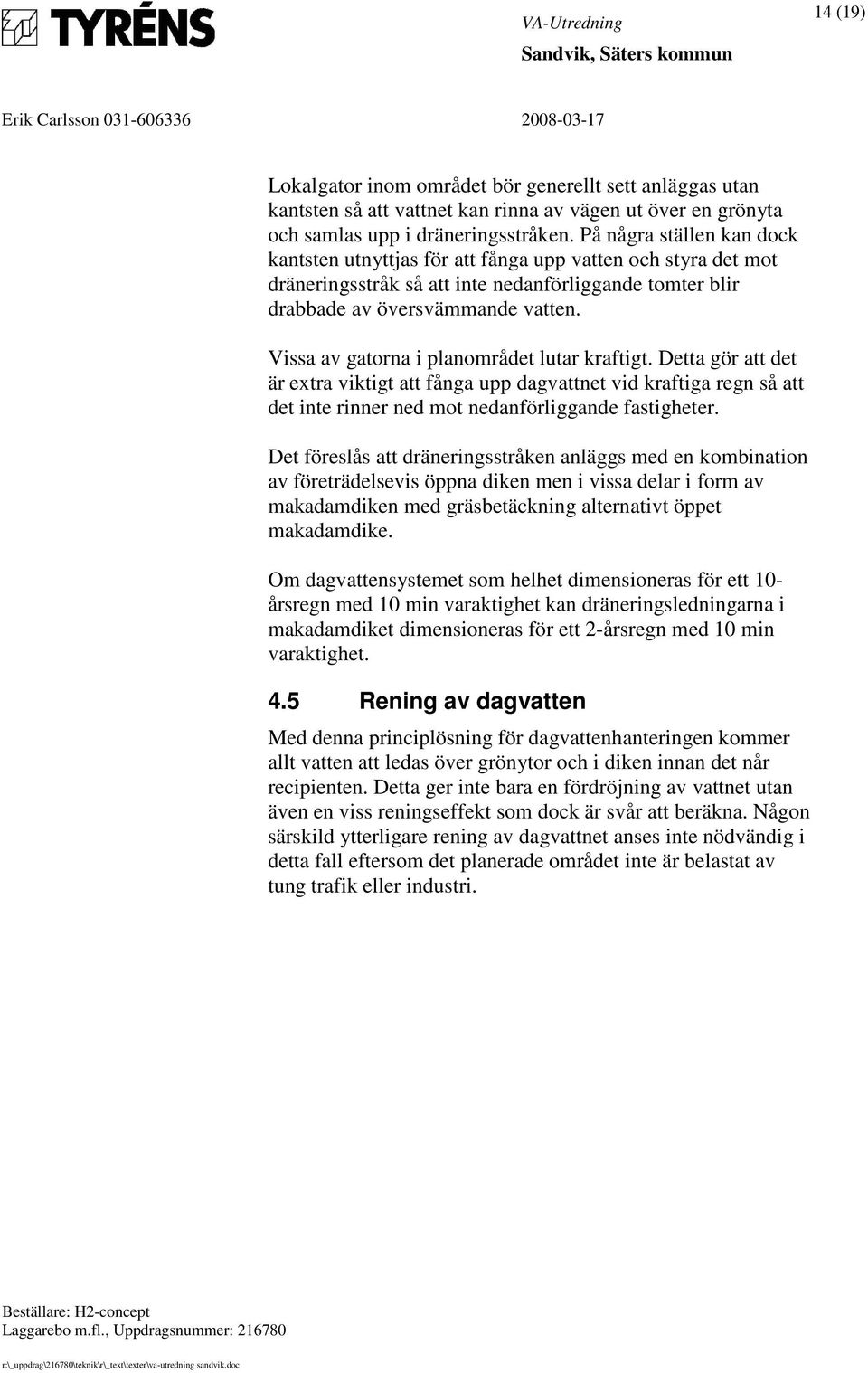 TYRÉNS

VA-Utredning
Sandvik, Säters kommun

14 (19)

Erik Carlsson 031-606336

2008-03-17

Lokalgator inom området bör generellt sett anläggas utan kantsten så att vattnet kan rinna av vägen ut över en grönyta och samlas upp i dräneringsstråken. På några ställen kan dock kantsten utnyttjas för att fånga upp vatten och styra det mot dräneringsstråk så att inte nedanförliggande tomter blir drabbade av översvämmande vatten.

Vissa av gatorna i planområdet lutar kraftigt. Detta gör att det är extra viktigt att fånga upp dagvattnet vid kraftiga regn så att det inte rinner ned mot nedanförliggande fastigheter.

Det föreslås att dräneringsstråken anläggs med en kombination av företrädelsevis öppna diken men i vissa delar i form av makadamdiken med gräsbetäckning alternativt öppet makadamdike.

Om dagvattensystemet som helhet dimensioneras för ett 10-årsregn med 10 min varaktighet kan dräneringsledningarna i makadamdiket dimensioneras för ett 2-årsregn med 10 min varaktighet.

4.5 Rening av dagvatten

Med denna principlösning för dagvattenhanteringen kommer allt vatten att ledas över grönytor och i diken innan det når recipienten. Detta ger inte bara en fördröjning av vattnet utan även en viss reningseffekt som dock är svår att beräkna. Någon särskild ytterligare rening av dagvattnet anses inte nödvändig i detta fall eftersom det planerade området inte är belastat av tung trafik eller industri.

Beställare: H2-concept
Laggarebo m.fl., Uppdragsnummer: 216780

r:\_uppdrag\216780\teknik\r\_text\texter\va-utredning sandvik.doc